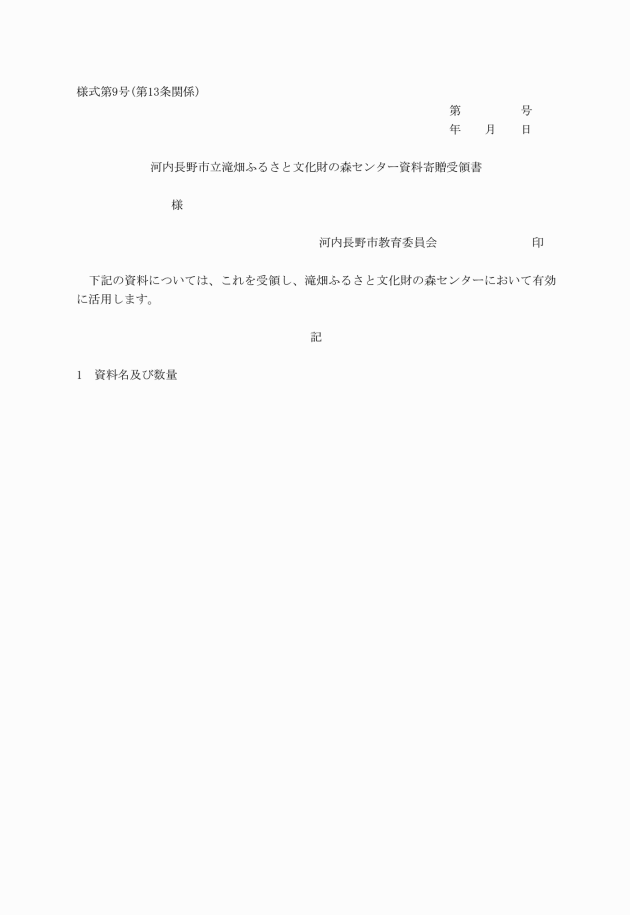 様式第9号(第13条関係)

第　　　　号
年　　月　　日

河内長野市立滝畑ふるさと文化財の森センター資料寄贈受領書

様

河内長野市教育委員会　　　　　　　　印

下記の資料については、これを受領し、滝畑ふるさと文化財の森センターにおいて有効に活用します。

記

1　資料名及び数量